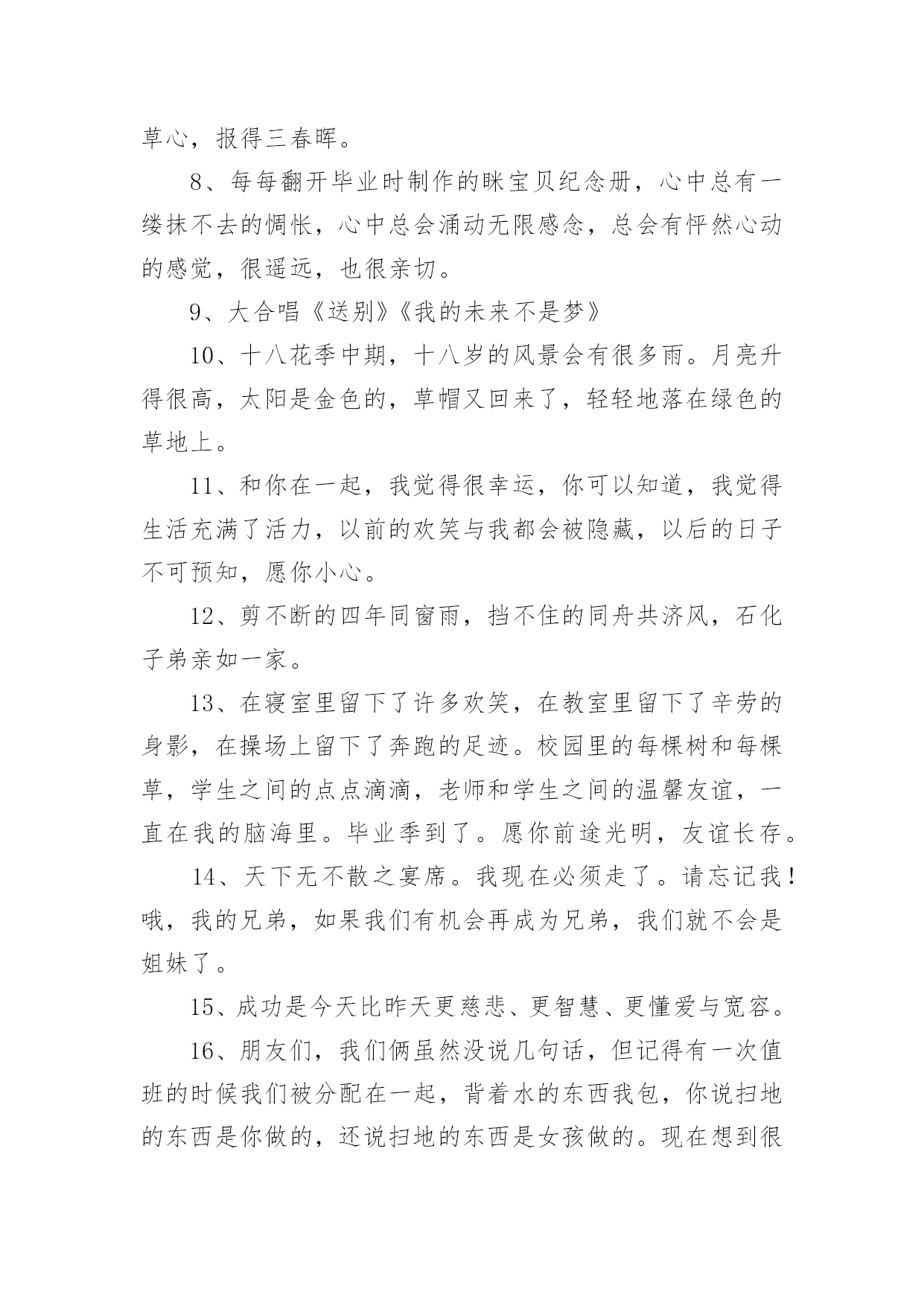 草心，报得三春晖。

8、每每翻开毕业时制作的眯宝贝纪念册，心中总有一缕抹不去的惆怅，心中总会涌动无限感念，总会有怦然心动的感觉，很遥远，也很亲切。

9、大合唱《送别》《我的未来不是梦》

10、十八花季中期，十八岁的风景会有很多雨。月亮升得很高，太阳是金色的，草帽又回来了，轻轻地落在绿色的草地上。

11、和你在一起，我觉得很幸运，你可以知道，我觉得生活充满了活力，以前的欢笑与我都会被隐藏，以后的日子不可预知，愿你小心。

12、剪不断的四年同窗雨，挡不住的同舟共济风，石化子弟亲如一家。

13、在寝室里留下了许多欢笑，在教室里留下了辛劳的身影，在操场上留下了奔跑的足迹。校园里的每棵树和每棵草，学生之间的点点滴滴，老师和学生之间的温馨友谊，一直在我的脑海里。毕业季到了。愿你前途光明，友谊长存。

14、天下无不散之宴席。我现在必须走了。请忘记我！哦，我的兄弟，如果我们有机会再成为兄弟，我们就不会是姐妹了。

15、成功是今天比昨天更慈悲、更智慧、更懂爱与宽容。

16、朋友们，我们俩虽然没说几句话，但记得有一次值班的时候我们被分配在一起，背着水的东西我包，你说扫地的东西是你做的，还说扫地的东西是女孩做的。现在想到很